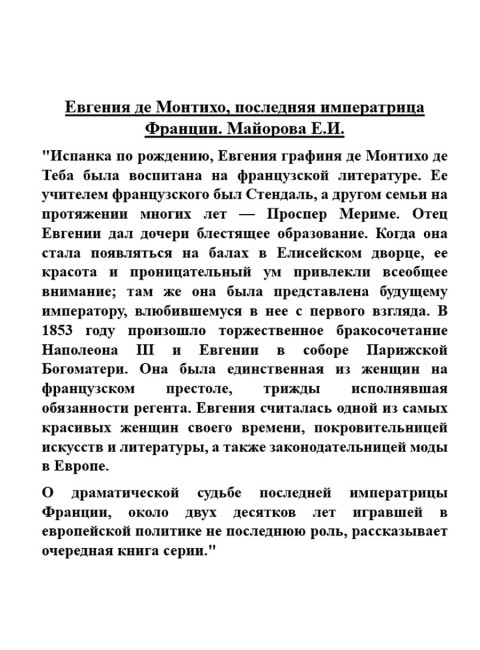 Евгения де Монтихо, последняя императрица Франции. Майорова Е.И.

"Испанка по рождению, Евгения графиня де Монтихо де Теба была воспитана на французской литературе. Ее учителем французского был Стендаль, а другом семьи на протяжении многих лет — Проспер Мериме. Отец Евгении дал дочери блестящее образование. Когда она стала появляться на балах в Елисейском дворце, ее красота и проницательный ум привлекли всеобщее внимание; там же она была представлена будущему императору, влюбившемуся в нее с первого взгляда. В 1853 году произошло торжественное бракосочетание Наполеона III и Евгении в соборе Парижской Богоматери. Она была единственная из женщин на французском престоле, трижды исполнявшая обязанности регента. Евгения считалась одной из самых красивых женщин своего времени, покровительницей искусств и литературы, а также законодательницей моды в Европе.

О драматической судьбе последней императрицы Франции, около двух десятков лет игравшей в европейской политике не последнюю роль, рассказывает очередная книга серии."